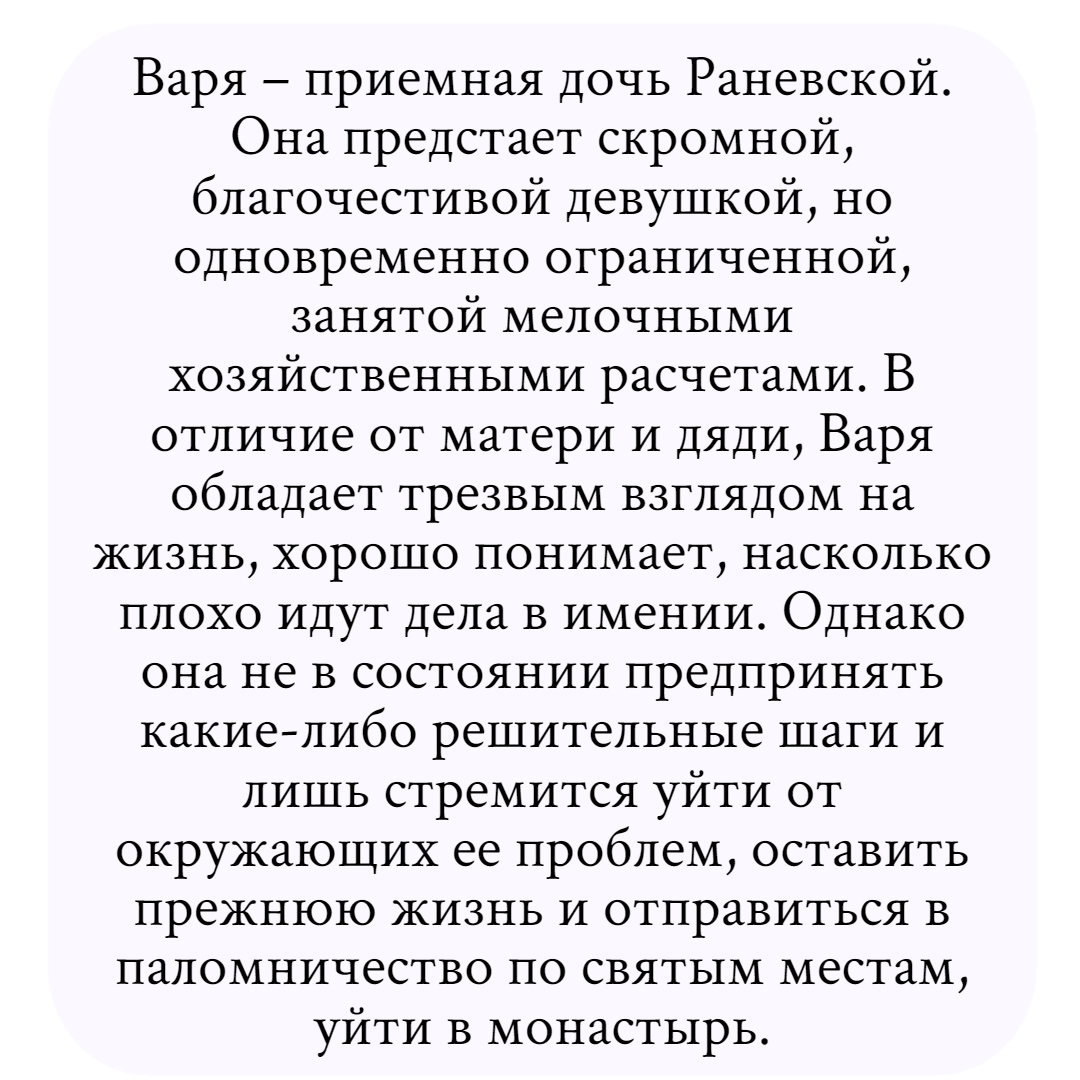 Варя – приемная дочь Раневской. Она предстает скромной, благочестивой девушкой, но одновременно ограниченной, занятой мелочными хозяйственными расчетами. В отличие от матери и дяди, Варя обладает трезвым взглядом на жизнь, хорошо понимает, насколько плохо идут дела в имении. Однако она не в состоянии предпринять какие-либо решительные шаги и лишь стремится уйти от окружающих ее проблем, оставить прежнюю жизнь и отправиться в паломничество по святым местам, уйти в монастырь.